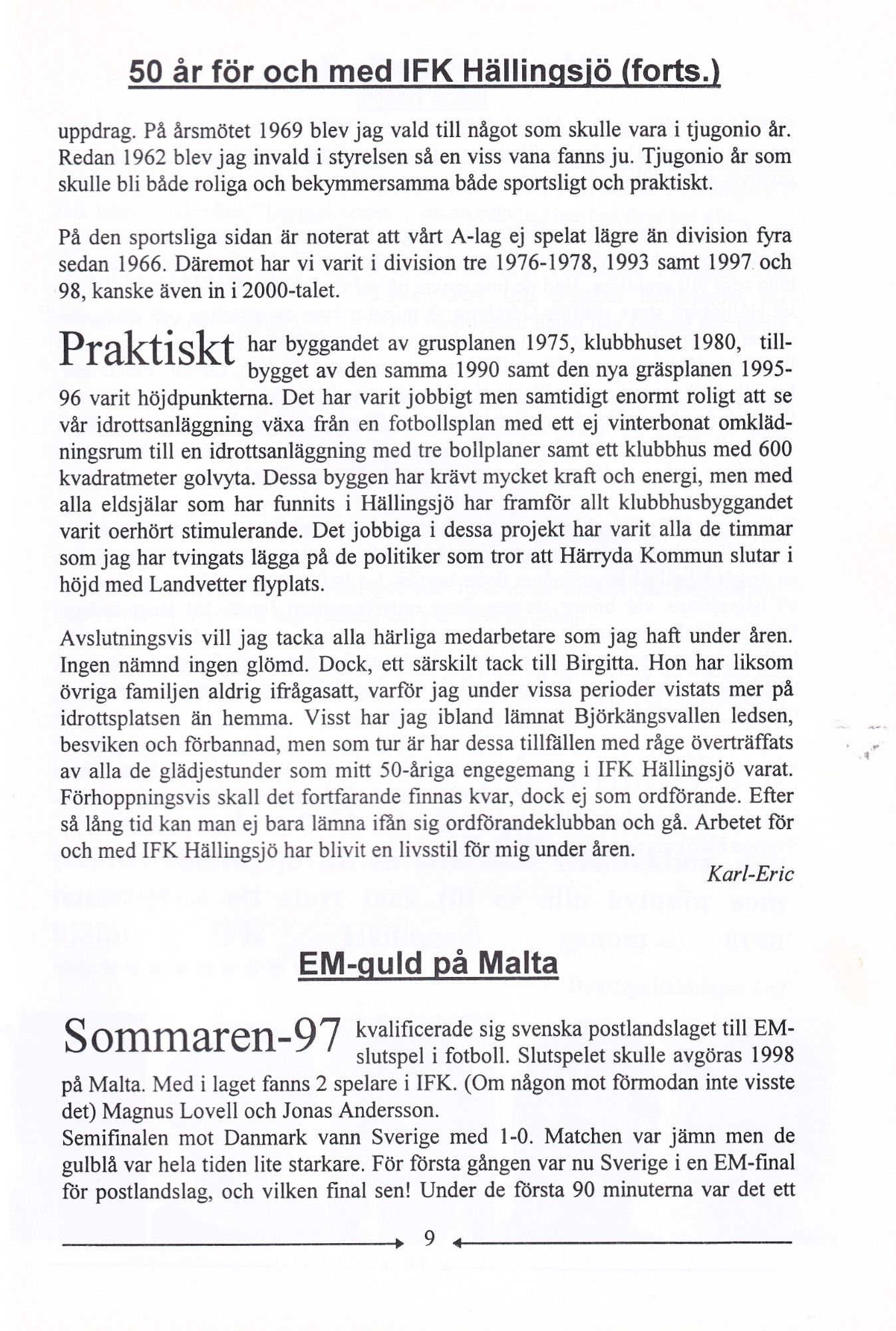 50 år för och med IFK Hällingsjö (forts.)

uppdrag. På årsmötet 1969 blev jag vald till något som skulle vara i tjugonio år. Redan 1962 blev jag invald i styrelsen så en viss vana fanns ju. Tjugonio år som skulle bli både roliga och bekymmersamma både sportsligt och praktiskt.

På den sportsliga sidan är noterat att vårt A-lag ej spelat lägre än division fyra sedan 1966. Däremot har vi varit i division tre 1976-1978, 1993 samt 1997 och 98, kanske även in i 2000-talet.

Praktiskt har byggandet av grusplanen 1975, klubbhuset 1980, tillbygget av den samma 1990 samt den nya gräsplanen 1995-96 varit höjdpunkterna. Det har varit jobbigt men samtidigt enormt roligt att se vår idrottsanläggning växa från en fotbollsplan med ett ej vinterbonat omklädningsrum till en idrottsanläggning med tre bollplaner samt ett klubbhus med 600 kvadratmeter golvyta. Dessa byggen har krävt mycket kraft och energi, men med alla eldsjälar som har funnits i Hällingsjö har framför allt klubbhusbyggandet varit oerhört stimulerande. Det jobbiga i dessa projekt har varit alla de timmar som jag har tvingats lägga på de politiker som tror att Härryda Kommun slutar i höjd med Landvetter flyplats.

Avslutningsvis vill jag tacka alla härliga medarbetare som jag haft under åren. Ingen nämnd ingen glömd. Dock, ett särskilt tack till Birgitta. Hon har liksom övriga familjen aldrig ifrågasatt, varför jag under vissa perioder vistats mer på idrottsplatsen än hemma. Visst har jag ibland lämnat Björkängsvallen ledsen, besviken och förbannad, men som tur är har dessa tillfällen med råge överträffats av alla de glädjestunder som mitt 50-åriga engegemang i IFK Hällingsjö varat. Förhoppningsvis skall det fortfarande finnas kvar, dock ej som ordförande. Efter så lång tid kan man ej bara lämna ifån sig ordförandeklubban och gå. Arbetet för och med IFK Hällingsjö har blivit en livsstil för mig under åren.

Karl-Eric

EM-guld på Malta

Sommaren-97 kvalificerade sig svenska postlandslaget till EM-slutspel i fotboll. Slutspelet skulle avgöras 1998 på Malta. Med i laget fanns 2 spelare i IFK. (Om någon mot förmodan inte visste det) Magnus Lovell och Jonas Andersson.

Semifinalen mot Danmark vann Sverige med 1-0. Matchen var jämn men de gulblå var hela tiden lite starkare. För första gången var nu Sverige i en EM-final för postlandslag, och vilken final sen! Under de första 90 minuterna var det ett

9